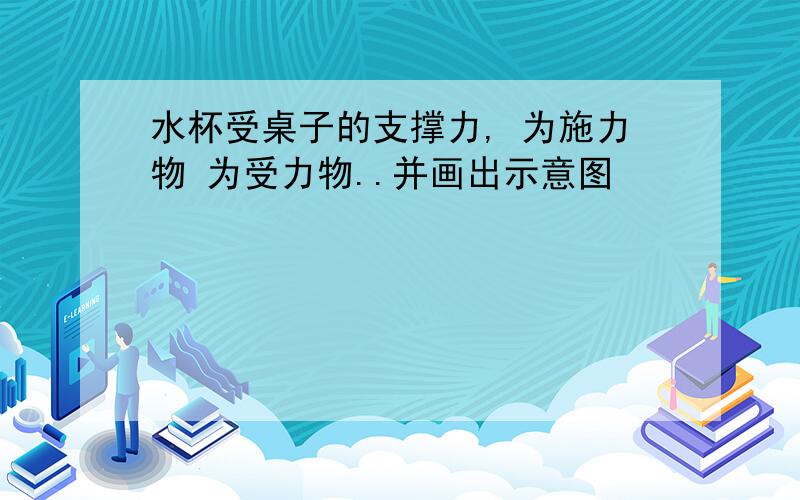 水杯受桌子的支撑力, 为施力物 为受力物..并画出示意图

E-LEARNING